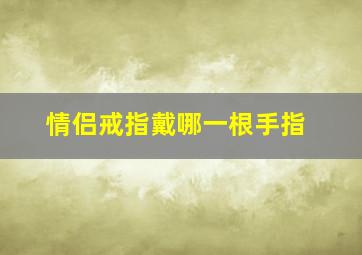 情侣戒指戴哪一根手指